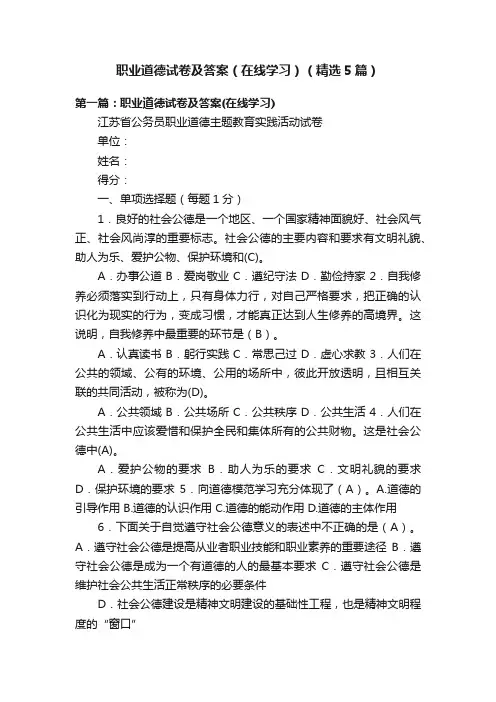 职业道德试卷及答案（在线学习）（精选5篇）

第一篇：职业道德试卷及答案(在线学习)

江苏省公务员职业道德主题教育实践活动试卷

单位：

姓名：

得分：

一、单项选择题（每题1分）

1．良好的社会公德是一个地区、一个国家精神面貌好、社会风气正、社会风尚淳的重要标志。社会公德的主要内容和要求有文明礼貌、助人为乐、爱护公物、保护环境和(C)。

A．办事公道 B．爱岗敬业 C．遵纪守法 D．勤俭持家 2．自我修养必须落实到行动上，只有身体力行，对自己严格要求，把正确的认识化为现实的行为，变成习惯，才能真正达到人生修养的高境界。这说明，自我修养中最重要的环节是（B）。

A．认真读书 B．躬行实践 C．常思己过 D．虚心求教 3．人们在公共的领域、公有的环境、公用的场所中，彼此开放透明，且相互关联的共同活动，被称为(D)。

A．公共领域 B．公共场所 C．公共秩序 D．公共生活 4．人们在公共生活中应该爱惜和保护全民和集体所有的公共财物。这是社会公德中(A)。

A．爱护公物的要求 B．助人为乐的要求 C．文明礼貌的要求 D．保护环境的要求 5．向道德模范学习充分体现了（A）。A.道德的引导作用 B.道德的认识作用 C.道德的能动作用 D.道德的主体作用

6．下面关于自觉遵守社会公德意义的表述中不正确的是（A）。A．遵守社会公德是提高从业者职业技能和职业素养的重要途径 B．遵守社会公德是成为一个有道德的人的最基本要求 C．遵守社会公德是维护社会公共生活正常秩序的必要条件

D．社会公德建设是精神文明建设的基础性工程，也是精神文明程度的“窗口”